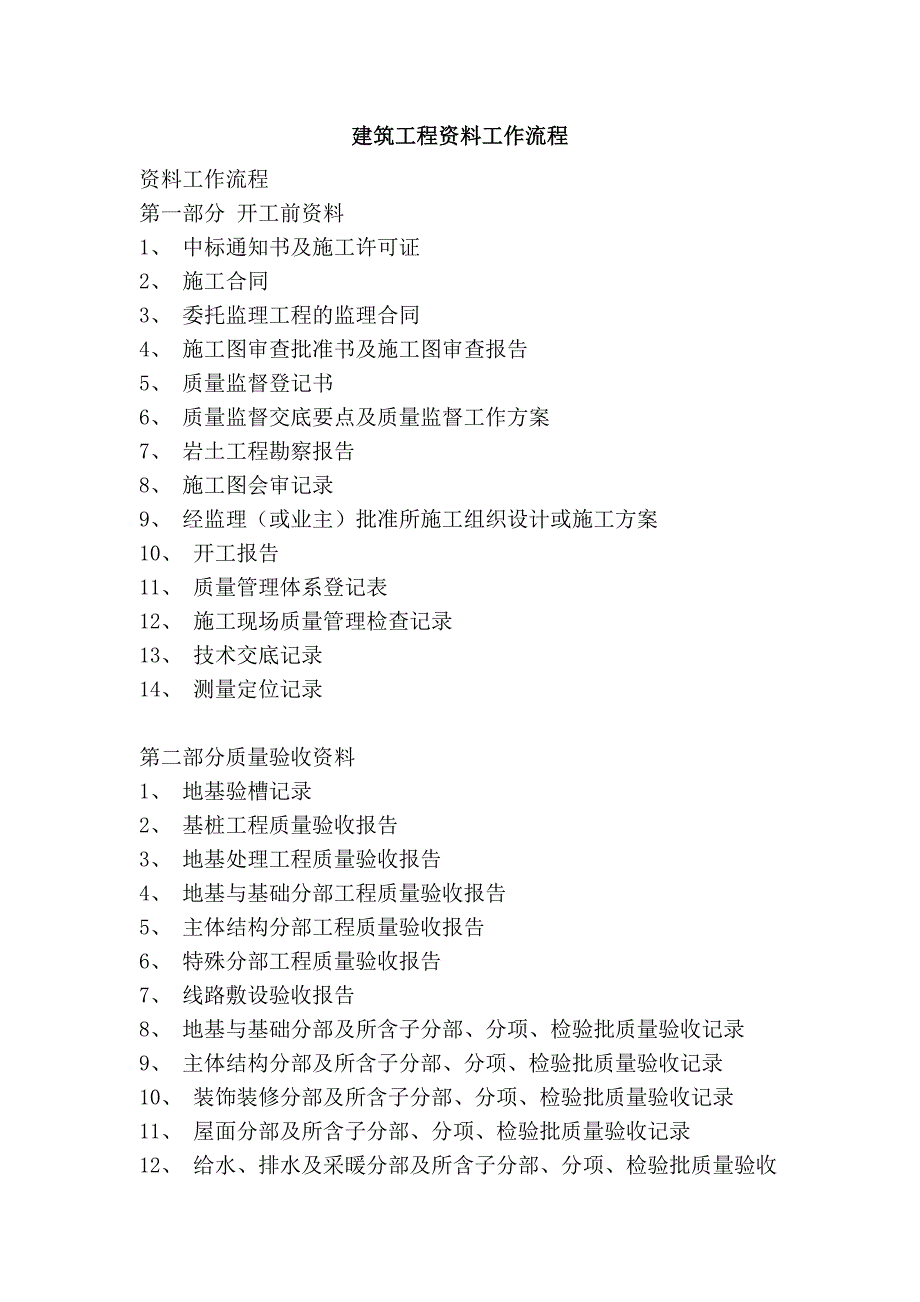 建筑工程资料工作流程

资料工作流程
第一部分 开工前资料
1、 中标通知书及施工许可证
2、 施工合同
3、 委托监理工程的监理合同
4、 施工图审查批准书及施工图审查报告
5、 质量监督登记书
6、 质量监督交底要点及质量监督工作方案
7、 岩土工程勘察报告
8、 施工图会审记录
9、 经监理（或业主）批准所施工组织设计或施工方案
10、 开工报告
11、 质量管理体系登记表
12、 施工现场质量管理检查记录
13、 技术交底记录
14、 测量定位记录

第二部分质量验收资料
1、 地基验槽记录
2、 基桩工程质量验收报告
3、 地基处理工程质量验收报告
4、 地基与基础分部工程质量验收报告
5、 主体结构分部工程质量验收报告
6、 特殊分部工程质量验收报告
7、 线路敷设验收报告
8、 地基与基础分部及所含子分部、分项、检验批质量验收记录
9、 主体结构分部及所含子分部、分项、检验批质量验收记录
10、 装饰装修分部及所含子分部、分项、检验批质量验收记录
11、 屋面分部及所含子分部、分项、检验批质量验收记录
12、 给水、排水及采暖分部及所含子分部、分项、检验批质量验收